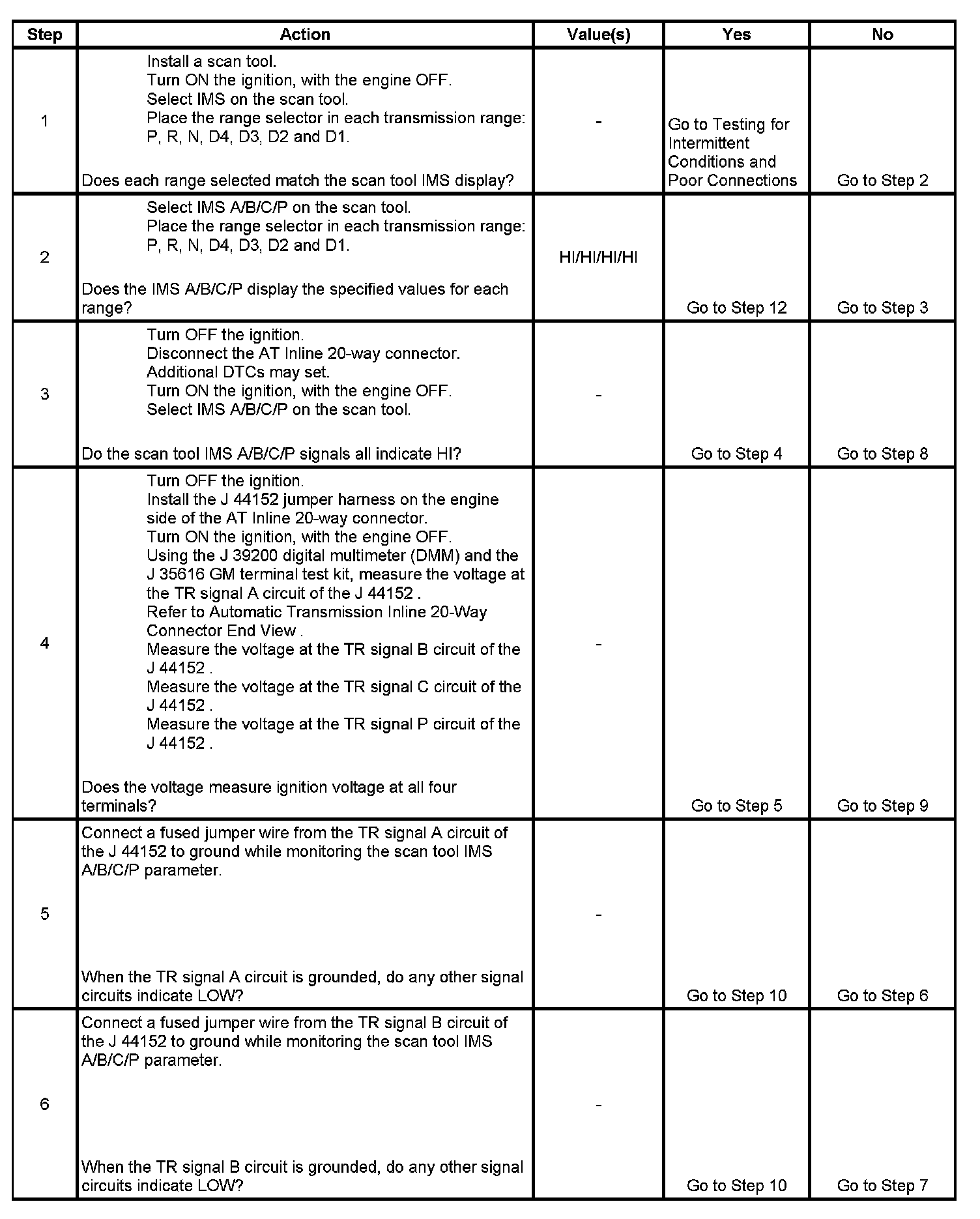 | Step | Action | Value(s) | Yes | No |
|---|---|---|---|---|
| 1 | Install a scan tool. Turn ON the ignition, with the engine OFF. Select IMS on the scan tool. Place the range selector in each transmission range: P, R, N, D4, D3, D2 and D1. Does each range selected match the scan tool IMS display? | - | Go to Testing for Intermittent Conditions and Poor Connections | Go to Step 2 |
| 2 | Select IMS A/B/C/P on the scan tool. Place the range selector in each transmission range: P, R, N, D4, D3, D2 and D1. Does the IMS A/B/C/P display the specified values for each range? | HI/HI/HI/HI | Go to Step 12 | Go to Step 3 |
| 3 | Turn OFF the ignition. Disconnect the AT Inline 20-way connector. Additional DTCs may set. Turn ON the ignition, with the engine OFF. Select IMS A/B/C/P on the scan tool. Do the scan tool IMS A/B/C/P signals all indicate HI? | - | Go to Step 4 | Go to Step 8 |
| 4 | Turn OFF the ignition. Install the J 44152 jumper harness on the engine side of the AT Inline 20-way connector. Turn ON the ignition, with the engine OFF. Using the J 39200 digital multimeter (DMM) and the J 35616 GM terminal test kit, measure the voltage at the TR signal A circuit of the J 44152 . Refer to Automatic Transmission Inline 20-Way Connector End View . Measure the voltage at the TR signal B circuit of the J 44152 . Measure the voltage at the TR signal C circuit of the J 44152 . Measure the voltage at the TR signal P circuit of the J 44152 . Does the voltage measure ignition voltage at all four terminals? | - | Go to Step 5 | Go to Step 9 |
| 5 | Connect a fused jumper wire from the TR signal A circuit of the J 44152 to ground while monitoring the scan tool IMS A/B/C/P parameter. When the TR signal A circuit is grounded, do any other signal circuits indicate LOW? | - | Go to Step 10 | Go to Step 6 |
| 6 | Connect a fused jumper wire from the TR signal B circuit of the J 44152 to ground while monitoring the scan tool IMS A/B/C/P parameter. When the TR signal B circuit is grounded, do any other signal circuits indicate LOW? | - | Go to Step 10 | Go to Step 7 |